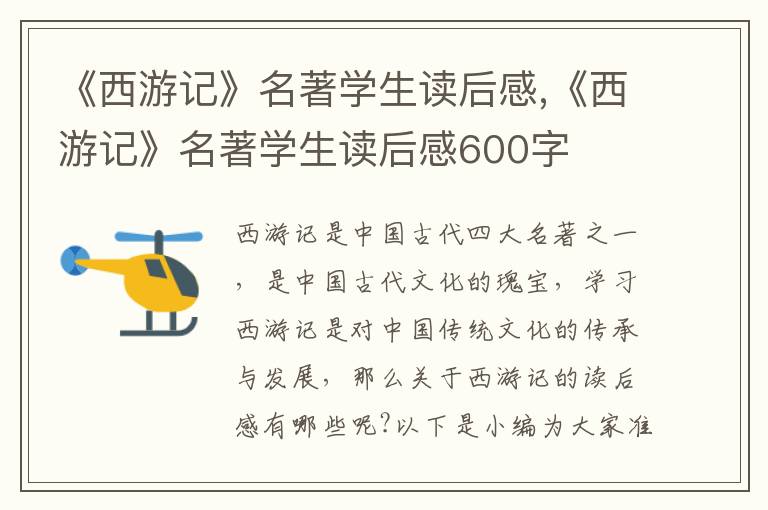 《西游记》名著学生读后感,《西游记》名著学生读后感600字

西游记是中国古代四大名著之一，是中国古代文化的瑰宝，学习西游记是对中国传统文化的传承与发展，那么关于西游记的读后感有哪些呢?以下是小编为大家准